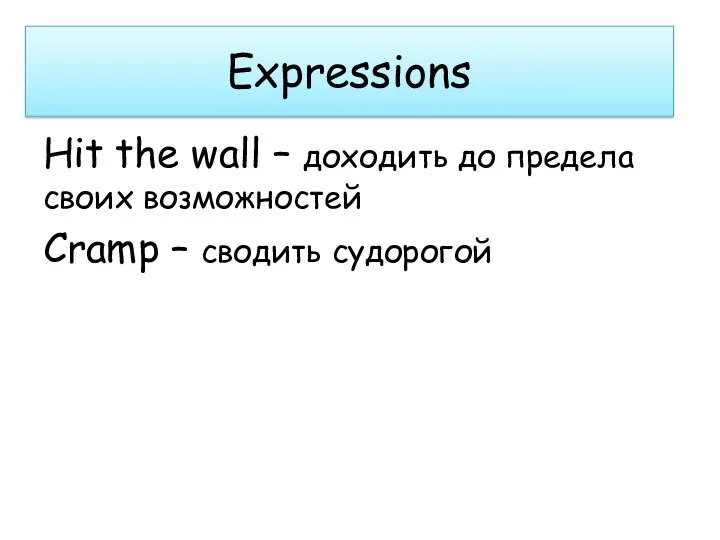 Expressions

Hit the wall – доходить до предела своих возможностей

Cramp – сводить судорогой